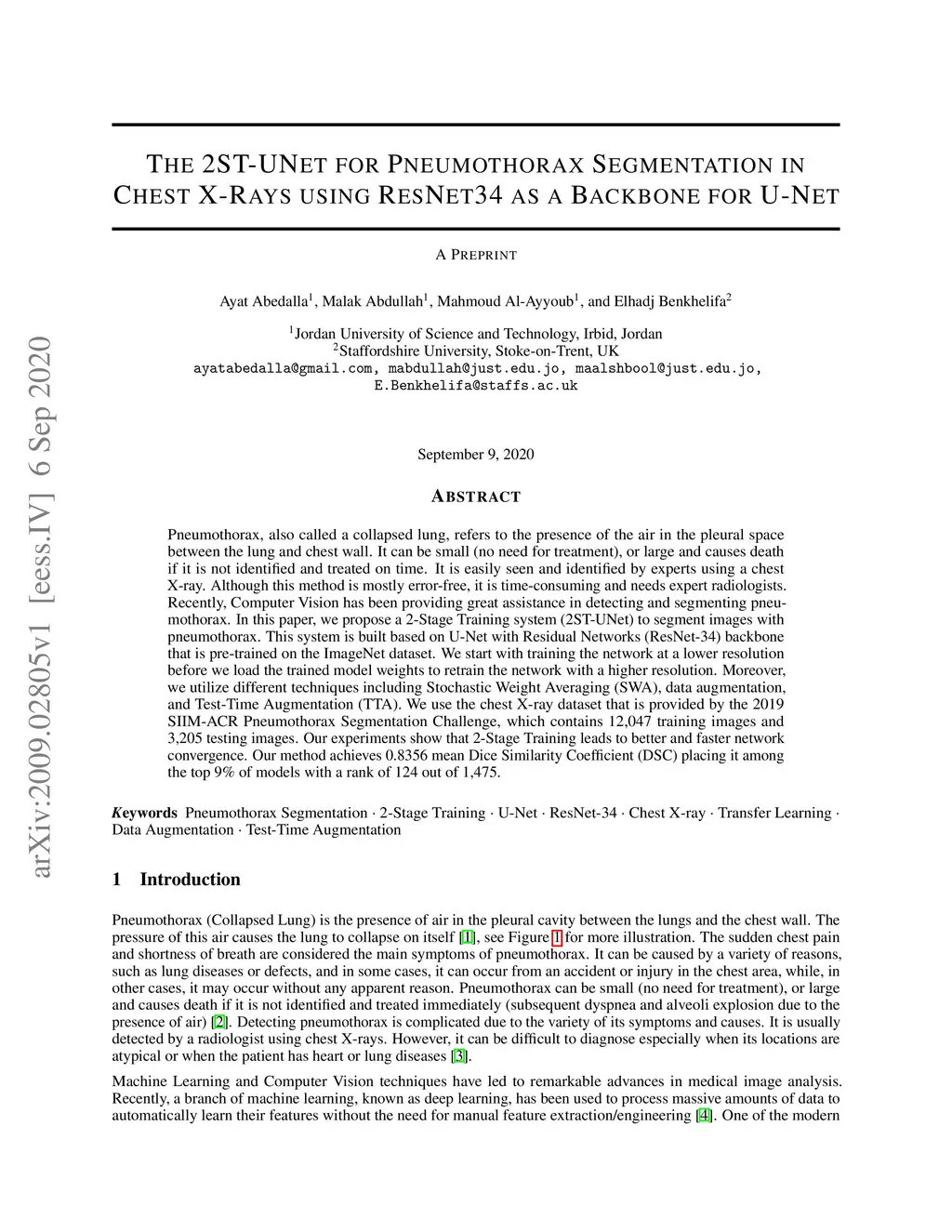 arXiv:2009.02805v1 [eess.IV] 6 Sep 2020

THE 2ST-UNET FOR PNEUMOTHORAX SEGMENTATION IN CHEST X-RAYS USING RESNET34 AS A BACKBONE FOR U-NET

A PREPRINT

Ayat Abedalla$^1$, Malak Abdullah$^1$, Mahmoud Al-Ayyoub$^1$, and Elhadj Benkhelifa$^2$

$^1$Jordan University of Science and Technology, Irbid, Jordan
$^2$Staffordshire University, Stoke-on-Trent, UK
ayatabedalla@gmail.com, mabdullah@just.edu.jo, maalshbool@just.edu.jo, E.Benkhelifa@staffs.ac.uk

September 9, 2020

ABSTRACT

Pneumothorax, also called a collapsed lung, refers to the presence of the air in the pleural space between the lung and chest wall. It can be small (no need for treatment), or large and causes death if it is not identified and treated on time. It is easily seen and identified by experts using a chest X-ray. Although this method is mostly error-free, it is time-consuming and needs expert radiologists. Recently, Computer Vision has been providing great assistance in detecting and segmenting pneumothorax. In this paper, we propose a 2-Stage Training system (2ST-UNet) to segment images with pneumothorax. This system is built based on U-Net with Residual Networks (ResNet-34) backbone that is pre-trained on the ImageNet dataset. We start with training the network at a lower resolution before we load the trained model weights to retrain the network with a higher resolution. Moreover, we utilize different techniques including Stochastic Weight Averaging (SWA), data augmentation, and Test-Time Augmentation (TTA). We use the chest X-ray dataset that is provided by the 2019 SIIM-ACR Pneumothorax Segmentation Challenge, which contains 12,047 training images and 3,205 testing images. Our experiments show that 2-Stage Training leads to better and faster network convergence. Our method achieves 0.8356 mean Dice Similarity Coefficient (DSC) placing it among the top 9% of models with a rank of 124 out of 1,475.

Keywords Pneumothorax Segmentation · 2-Stage Training · U-Net · ResNet-34 · Chest X-ray · Transfer Learning · Data Augmentation · Test-Time Augmentation

1 Introduction

Pneumothorax (Collapsed Lung) is the presence of air in the pleural cavity between the lungs and the chest wall. The pressure of this air causes the lung to collapse on itself [1], see Figure 1 for more illustration. The sudden chest pain and shortness of breath are considered the main symptoms of pneumothorax. It can be caused by a variety of reasons, such as lung diseases or defects, and in some cases, it can occur from an accident or injury in the chest area, while, in other cases, it may occur without any apparent reason. Pneumothorax can be small (no need for treatment), or large and causes death if it is not identified and treated immediately (subsequent dyspnea and alveoli explosion due to the presence of air) [2]. Detecting pneumothorax is complicated due to the variety of its symptoms and causes. It is usually detected by a radiologist using chest X-rays. However, it can be difficult to diagnose especially when its locations are atypical or when the patient has heart or lung diseases [3].

Machine Learning and Computer Vision techniques have led to remarkable advances in medical image analysis. Recently, a branch of machine learning, known as deep learning, has been used to process massive amounts of data to automatically learn their features without the need for manual feature extraction/engineering [4]. One of the modern